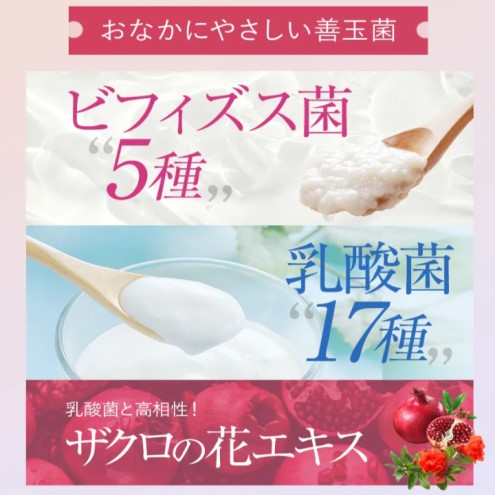 おなかにやさしい善玉菌

ビフィズス菌
“5種”

乳酸菌
“17種”

乳酸菌と高相性！
ザクロの花エキス